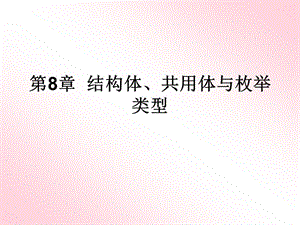 第8章 结构体、共用体与枚举类型